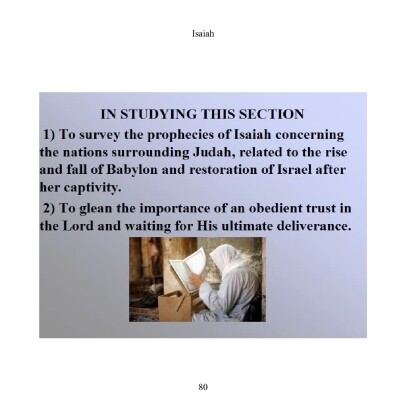 Isaiah

IN STUDYING THIS SECTION

1) To survey the prophecies of Isaiah concerning the nations surrounding Judah, related to the rise and fall of Babylon and restoration of Israel after her captivity.

2) To glean the importance of an obedient trust in the Lord and waiting for His ultimate deliverance.

80